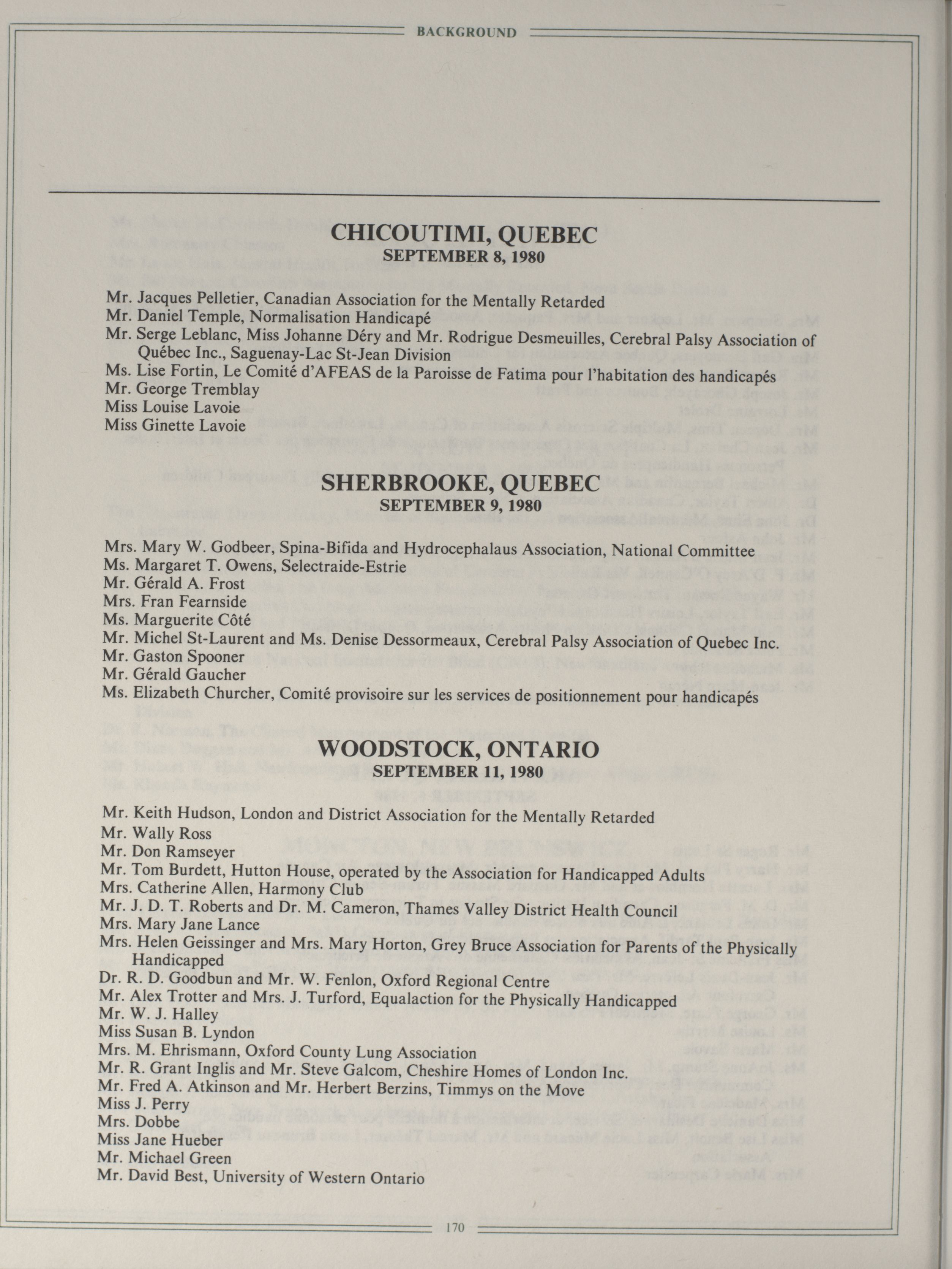 BACKGROUND

CHICOUTIMI, QUEBEC
SEPTEMBER 8, 1980

Mr. Jacques Pelletier, Canadian Association for the Mentally Retarded
Mr. Daniel Temple, Normalisation Handicapé
Mr. Serge Leblanc, Miss Johanne Déry and Mr. Rodrigue Desmeuilles, Cerebral Palsy Association of Québec Inc., Saguenay-Lac St-Jean Division
Ms. Lise Fortin, Le Comité d'AFEAS de la Paroisse de Fatima pour l'habitation des handicapés
Mr. George Tremblay
Miss Louise Lavoie
Miss Ginette Lavoie

SHERBROOKE, QUEBEC
SEPTEMBER 9, 1980

Mrs. Mary W. Godbeer, Spina-Bifida and Hydrocephalaus Association, National Committee
Ms. Margaret T. Owens, Selectraide-Estrie
Mr. Gérald A. Frost
Mrs. Fran Fearnside
Ms. Marguerite Côté
Mr. Michel St-Laurent and Ms. Denise Dessormeaux, Cerebral Palsy Association of Quebec Inc.
Mr. Gaston Spooner
Mr. Gérald Gaucher
Ms. Elizabeth Churcher, Comité provisoire sur les services de positionnement pour handicapés

WOODSTOCK, ONTARIO
SEPTEMBER 11, 1980

Mr. Keith Hudson, London and District Association for the Mentally Retarded
Mr. Wally Ross
Mr. Don Ramseyer
Mr. Tom Burdett, Hutton House, operated by the Association for Handicapped Adults
Mrs. Catherine Allen, Harmony Club
Mr. J. D. T. Roberts and Dr. M. Cameron, Thames Valley District Health Council
Mrs. Mary Jane Lance
Mrs. Helen Geissinger and Mrs. Mary Horton, Grey Bruce Association for Parents of the Physically Handicapped
Dr. R. D. Goodbun and Mr. W. Fenlon, Oxford Regional Centre
Mr. Alex Trotter and Mrs. J. Turford, Equalaction for the Physically Handicapped
Mr. W. J. Halley
Miss Susan B. Lyndon
Mrs. M. Ehrismann, Oxford County Lung Association
Mr. R. Grant Inglis and Mr. Steve Galcom, Cheshire Homes of London Inc.
Mr. Fred A. Atkinson and Mr. Herbert Berzins, Timmys on the Move
Miss J. Perry
Mrs. Dobbe
Miss Jane Hueber
Mr. Michael Green
Mr. David Best, University of Western Ontario

170